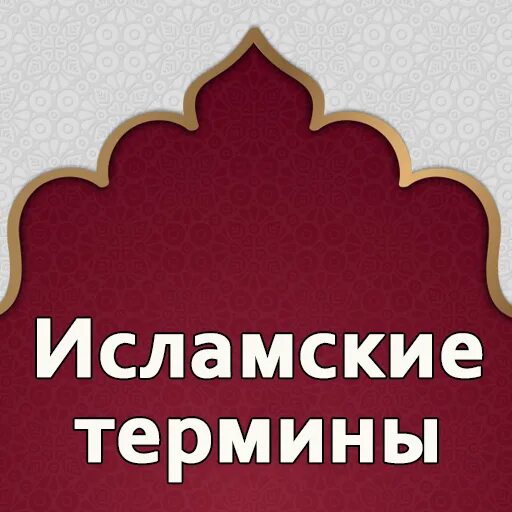 Исламские термины